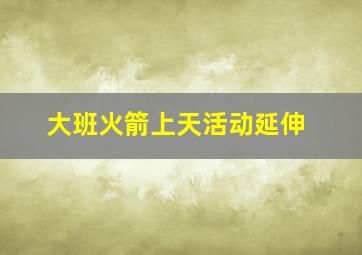 大班火箭上天活动延伸